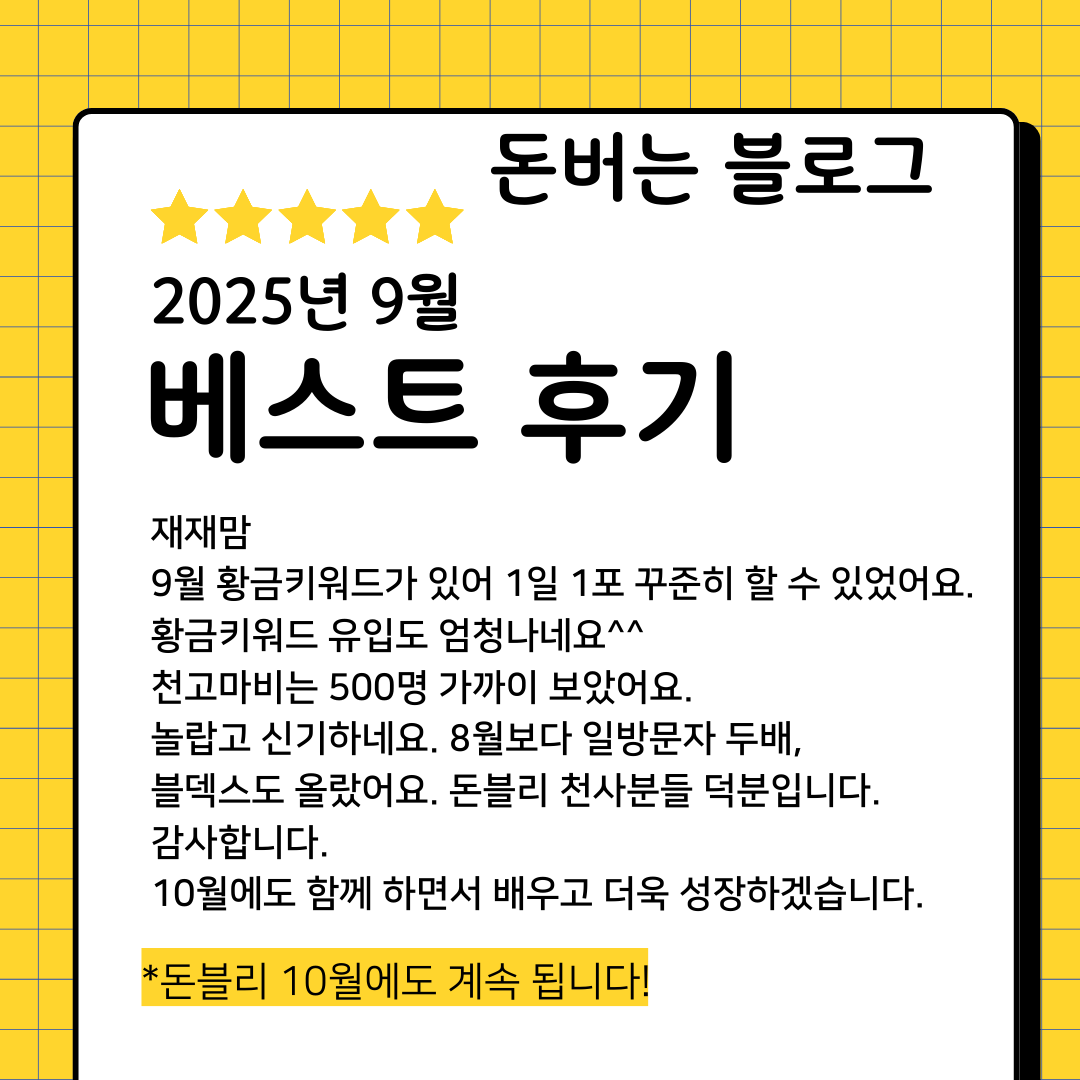 돈버는 블로그

2025년 9월

베스트 후기

재재맘
9월 황금키워드가 있어 1일 1포 꾸준히 할 수 있었어요.
황금키워드 유입도 엄청나네요^^
천고마비는 500명 가까이 보았어요.
놀랍고 신기하네요. 8월보다 일방문자 두배,
블덱스도 올랐어요. 돈블리 천사분들 덕분입니다.
감사합니다.
10월에도 함께 하면서 배우고 더욱 성장하겠습니다.

*돈블리 10월에도 계속 됩니다!